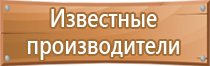 Известные производители